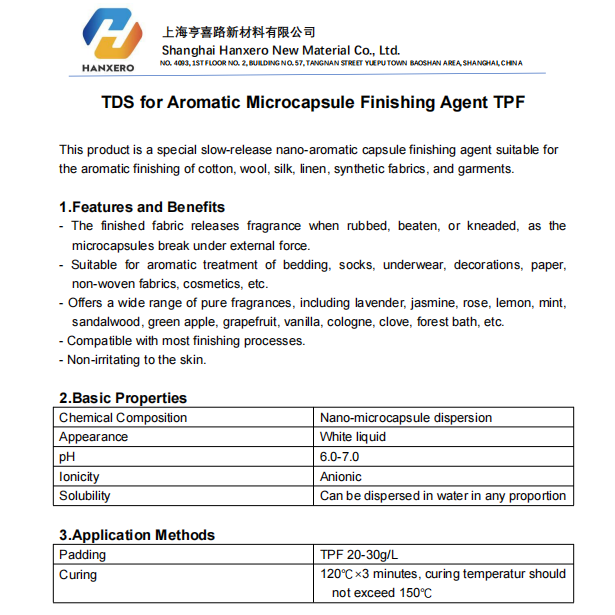 HANXERO

上海亨喜路新材料有限公司
Shanghai Hanxero New Material Co., Ltd.
NO. 4093, 1ST FLOOR NO. 2, BUILDING NO. 57, TANGNAN STREET YUEPU TOWN BAOSHAN AREA, SHANGHAI, CHINA

TDS for Aromatic Microcapsule Finishing Agent TPF

This product is a special slow-release nano-aromatic capsule finishing agent suitable for the aromatic finishing of cotton, wool, silk, linen, synthetic fabrics, and garments.

1.Features and Benefits
- The finished fabric releases fragrance when rubbed, beaten, or kneaded, as the microcapsules break under external force.
- Suitable for aromatic treatment of bedding, socks, underwear, decorations, paper, non-woven fabrics, cosmetics, etc.
- Offers a wide range of pure fragrances, including lavender, jasmine, rose, lemon, mint, sandalwood, green apple, grapefruit, vanilla, cologne, clove, forest bath, etc.
- Compatible with most finishing processes.
- Non-irritating to the skin.

2.Basic Properties
| Chemical Composition | Nano-microcapsule dispersion |
|---|---|
| Appearance | White liquid |
| pH | 6.0-7.0 |
| Ionicity | Anionic |
| Solubility | Can be dispersed in water in any proportion |

3.Application Methods
| Padding | TPF 20-30g/L |
|---|---|
| Curing | 120℃×3 minutes, curing temperatur should not exceed 150℃ |